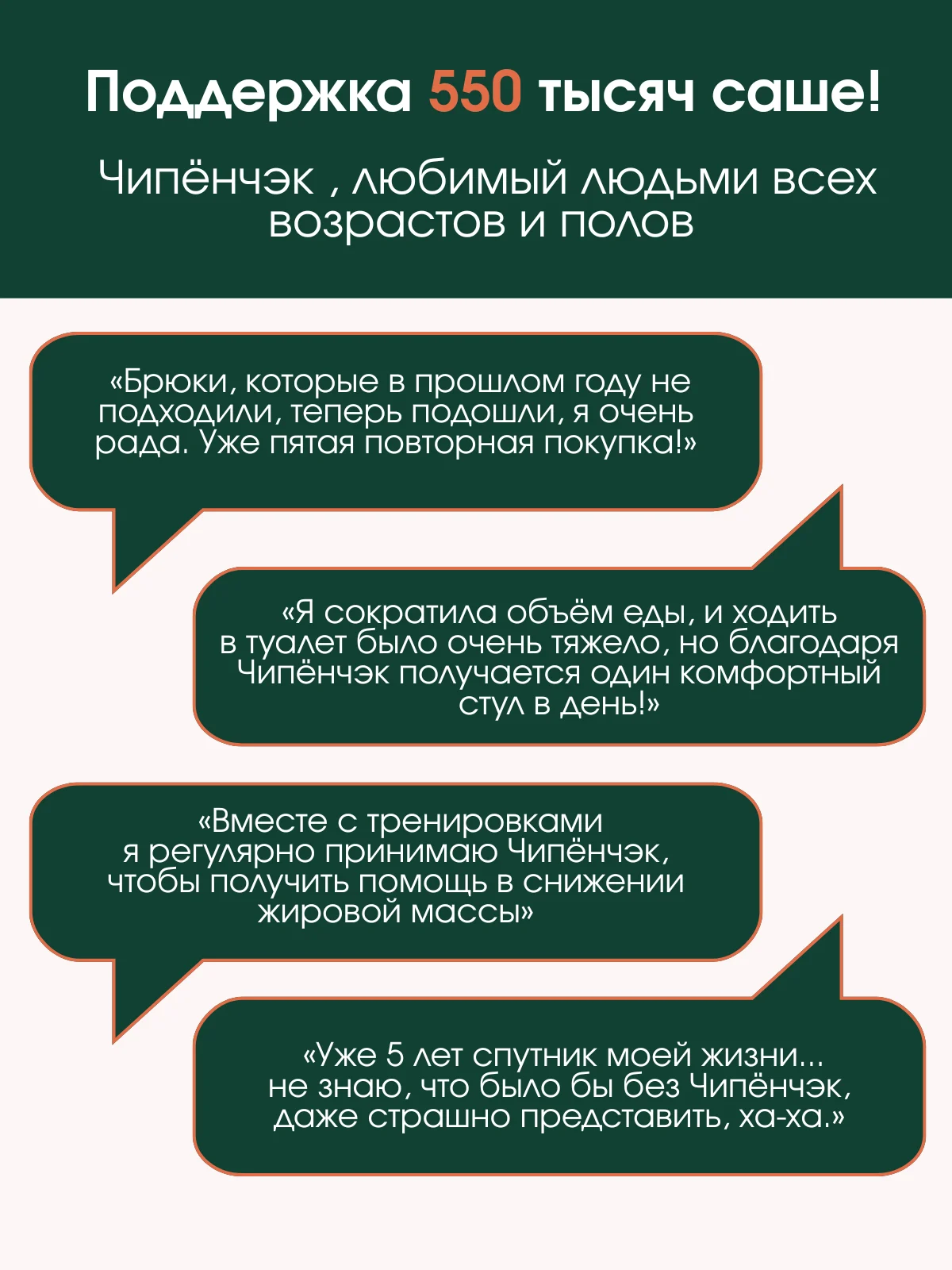 Поддержка 550 тысяч саше!

Чипёнчэк , любимый людьми всех возрастов и полов

«Брюки, которые в прошлом году не подходили, теперь подошли, я очень рада. Уже пятая повторная покупка!»

«Я сократила объём еды, и ходить в туалет было очень тяжело, но благодаря Чипёнчэк получается один комфортный стул в день!»

«Вместе с тренировками я регулярно принимаю Чипёнчэк, чтобы получить помощь в снижении жировой массы»

«Уже 5 лет спутник моей жизни... не знаю, что было бы без Чипёнчэк, даже страшно представить, ха-ха.»